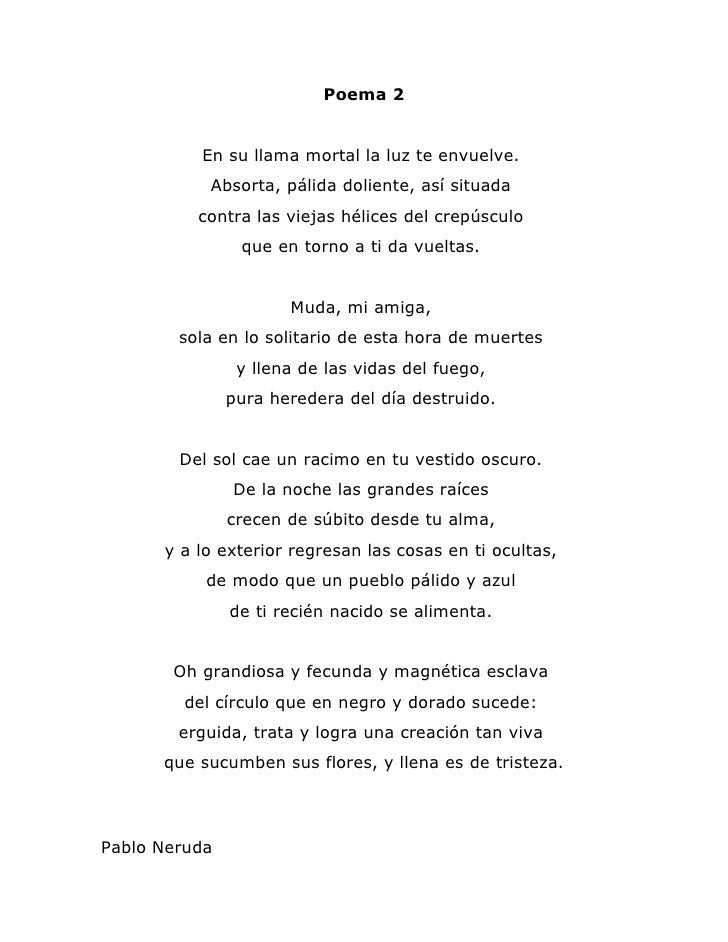 Poema 2

En su llama mortal la luz te envuelve.
Absorta, pálida doliente, así situada
contra las viejas hélices del crepúsculo
que en torno a ti da vueltas.

Muda, mi amiga,
sola en lo solitario de esta hora de muertes
y llena de las vidas del fuego,
pura heredera del día destruido.

Del sol cae un racimo en tu vestido oscuro.
De la noche las grandes raíces
crecen de súbito desde tu alma,
y a lo exterior regresan las cosas en ti ocultas,
de modo que un pueblo pálido y azul
de ti recién nacido se alimenta.

Oh grandiosa y fecunda y magnética esclava
del círculo que en negro y dorado sucede:
erguida, trata y logra una creación tan viva
que sucumben sus flores, y llena es de tristeza.

Pablo Neruda